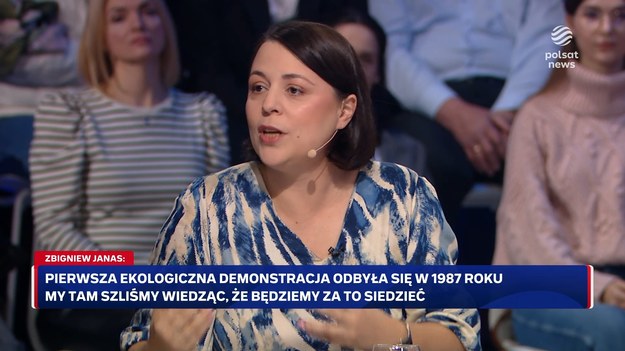 polsat news

ZBIGNIEW JANAS:

PIERWSZA EKOLOGICZNA DEMONSTRACJA ODBYŁA SIĘ W 1987 ROKU MY TAM SZLIŚMY WIEDZĄC, ŻE BĘDZIEMY ZA TO SIEDZIEĆ